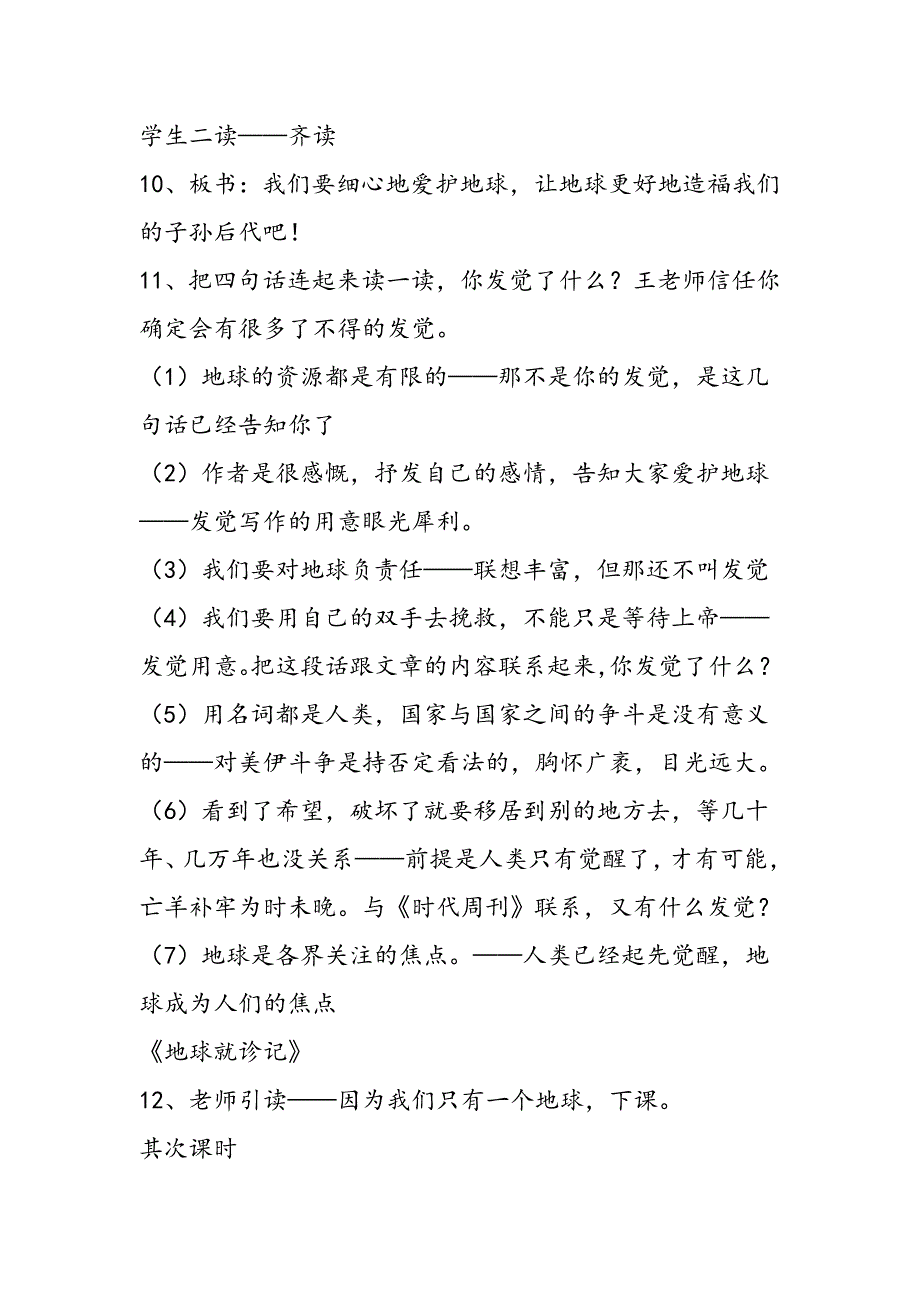 学生二读——齐读

10、板书：我们要细心地爱护地球，让地球更好地造福我们的子孙后代吧！

11、把四句话连起来读一读，你发觉了什么？王老师信任你确定会有很多了不得的发觉。

（1）地球的资源都是有限的——那不是你的发觉，是这几句话已经告知你了

（2）作者是很感慨，抒发自己的感情，告知大家爱护地球——发觉写作的用意眼光犀利。

（3）我们要对地球负责任——联想丰富，但那还不叫发觉

（4）我们要用自己的双手去挽救，不能只是等待上帝——发觉用意。把这段话跟文章的内容联系起来，你发觉了什么？

（5）用名词都是人类，国家与国家之间的争斗是没有意义的——对美伊斗争是持否定看法的，胸怀广袤，目光远大。

（6）看到了希望，破坏了就要移居到别的地方去，等几十年、几万年也没关系——前提是人类只有觉醒了，才有可能，亡羊补牢为时未晚。与《时代周刊》联系，又有什么发觉？

（7）地球是各界关注的焦点。——人类已经起先觉醒，地球成为人们的焦点

《地球就诊记》

12、老师引读——因为我们只有一个地球，下课。

其次课时